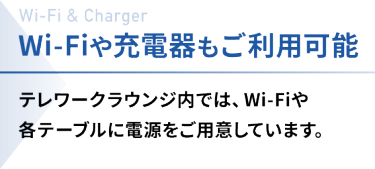 Wi-Fi & Charger

Wi-Fiや充電器もご利用可能

テレワークラウンジ内では、Wi-Fiや各テーブルに電源をご用意しています。